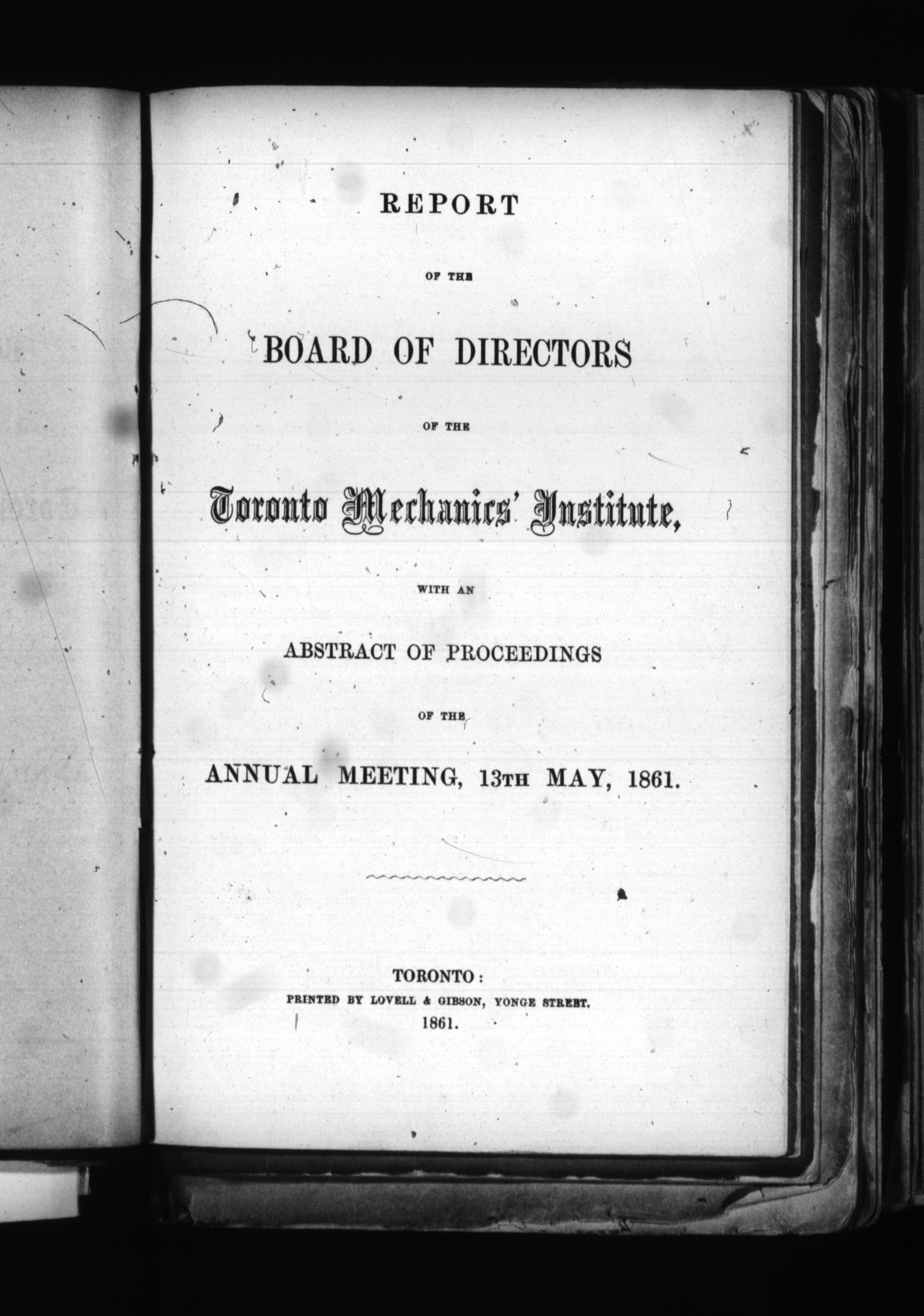 REPORT

OF THE

BOARD OF DIRECTORS

OF THE

Toronto Mechanics' Institute,

WITH AN

ABSTRACT OF PROCEEDINGS

OF THE

ANNUAL MEETING, 13TH MAY, 1861.

TORONTO:
PRINTED BY LOVELL & GIBSON, YONGE STREET.
1861.